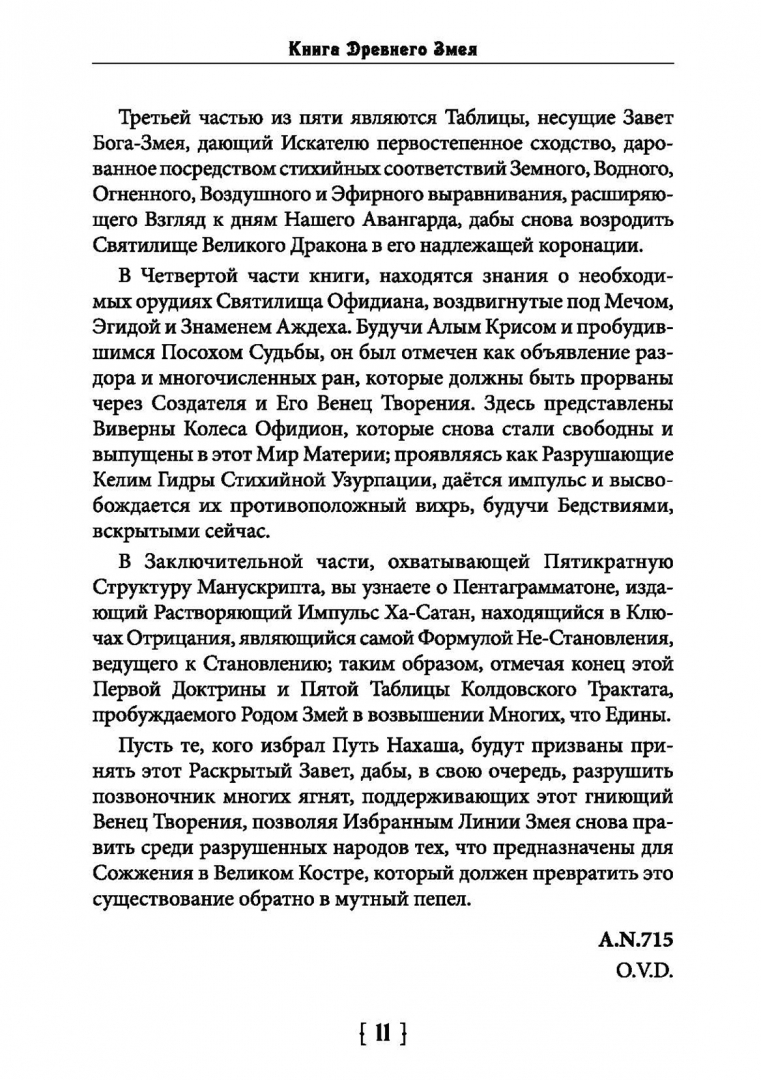 Книга Древнего Змея

Третьей частью из пяти являются Таблицы, несущие Завет Бога-Змея, дающий Искателю первостепенное сходство, дарованное посредством стихийных соответствий Земного, Водного, Огненного, Воздушного и Эфирного выравнивания, расширяющего Взгляд к дням Нашего Авангарда, дабы снова возродить Святилище Великого Дракона в его надлежащей коронации.

В Четвертой части книги, находятся знания о необходимых орудиях Святилища Офидиана, воздвигнутые под Мечом, Эгидой и Знаменем Аждеха. Будучи Алым Крисом и пробудившимся Посохом Судьбы, он был отмечен как объявление раздора и многочисленных ран, которые должны быть прорваны через Создателя и Его Венец Творения. Здесь представлены Виверны Колеса Офидион, которые снова стали свободны и выпущены в этот Мир Материи; проявляясь как Разрушающие Келим Гидры Стихийной Узурпации, даётся импульс и высвобождается их противоположный вихрь, будучи Бедствиями, вскрытыми сейчас.

В Заключительной части, охватывающей Пятикратную Структуру Манускрипта, вы узнаете о Пентаграмматоне, издающий Растворяющий Импульс Ха-Сатан, находящийся в Ключах Отрицания, являющийся самой Формулой Не-Становления, ведущего к Становлению; таким образом, отмечая конец этой Первой Доктрины и Пятой Таблицы Колдовского Трактата, пробуждаемого Родом Змей в возвышении Многих, что Едины.

Пусть те, кого избрал Путь Нахаша, будут призваны принять этот Раскрытый Завет, дабы, в свою очередь, разрушить позвоночник многих ягнят, поддерживающих этот гниющий Венец Творения, позволяя Избранным Линии Змея снова править среди разрушенных народов тех, что предназначены для Сожжения в Великом Костре, который должен превратить это существование обратно в мутный пепел.

A.N.715
O.V.D.

{ 11 }